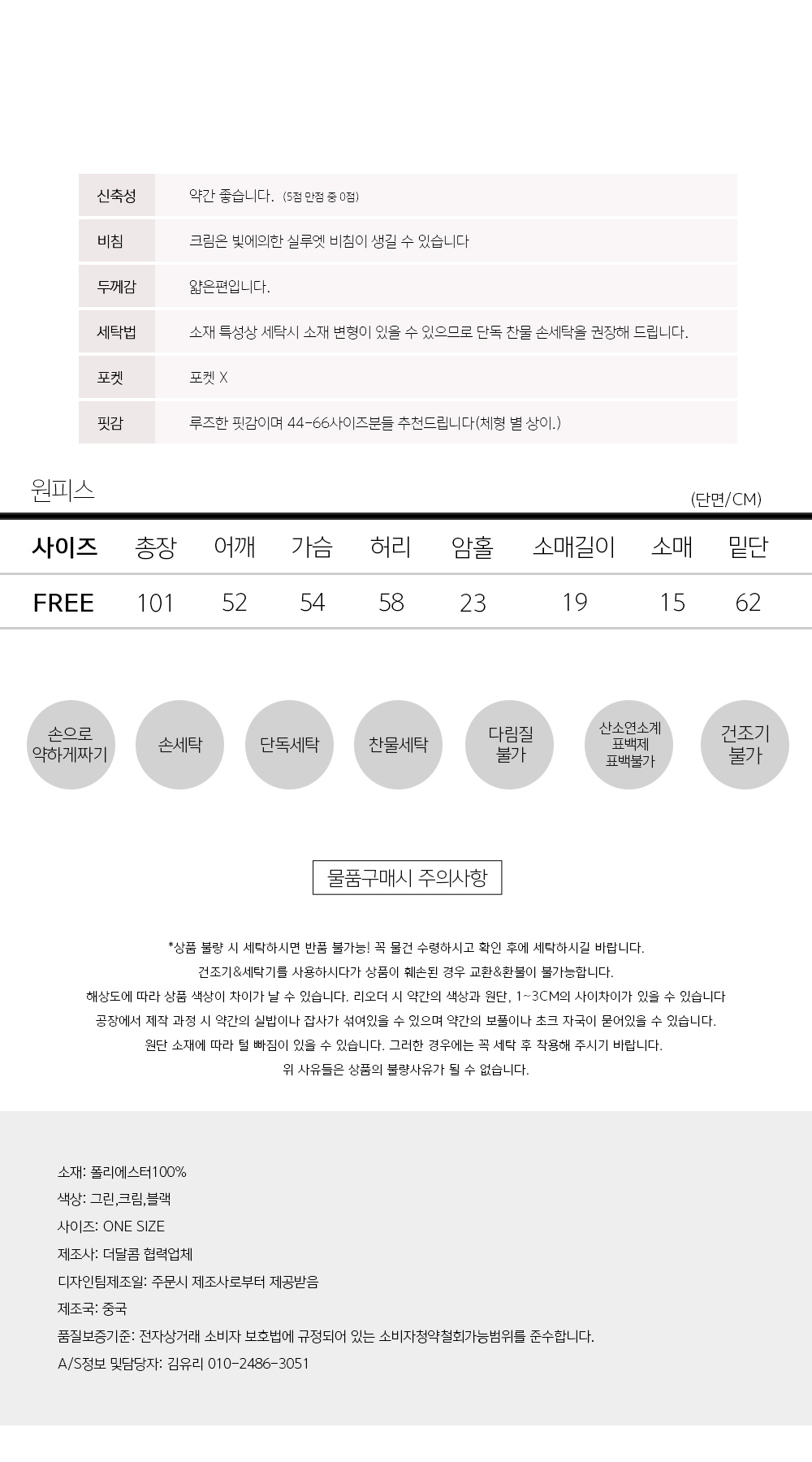 | 신축성 | 약간 좋습니다. (5점 만점 중 0점) |
|---|---|
| 비침 | 크림은 빛에의한 실루엣 비침이 생길 수 있습니다 |
| 두께감 | 얇은편입니다. |
| 세탁법 | 소재 특성상 세탁시 소재 변형이 있을 수 있으므로 단독 찬물 손세탁을 권장해 드립니다. |
| 포켓 | 포켓 X |
| 핏감 | 루즈한 핏감이며 44-66사이즈분들 추천드립니다(체형 별 상이.) |

원피스

(단면/CM)

| 사이즈 | 총장 | 어깨 | 가슴 | 허리 | 암홀 | 소매길이 | 소매 | 밑단 |
|---|---|---|---|---|---|---|---|---|
| FREE | 101 | 52 | 54 | 58 | 23 | 19 | 15 | 62 |

손으로 약하게짜기

손세탁

단독세탁

찬물세탁

다림질 불가

산소연소계 표백제 표백불가

건조기 불가

물품구매시 주의사항

*상품 불량 시 세탁하시면 반품 불가능! 꼭 물건 수령하시고 확인 후에 세탁하시길 바랍니다.
건조기&세탁기를 사용하시다가 상품이 훼손된 경우 교환&환불이 불가능합니다.
해상도에 따라 상품 색상이 차이가 날 수 있습니다. 리오더 시 약간의 색상과 원단, 1~3CM의 사이차이가 있을 수 있습니다
공장에서 제작 과정 시 약간의 실밥이나 잡사가 섞여있을 수 있으며 약간의 보풀이나 초크 자국이 묻어있을 수 있습니다.
원단 소재에 따라 털 빠짐이 있을 수 있습니다. 그러한 경우에는 꼭 세탁 후 착용해 주시기 바랍니다.
위 사유들은 상품의 불량사유가 될 수 없습니다.

소재: 폴리에스터100%
색상: 그린,크림,블랙
사이즈: ONE SIZE
제조사: 더달콤 협력업체
디자인팀제조일: 주문시 제조사로부터 제공받음
제조국: 중국
품질보증기준: 전자상거래 소비자 보호법에 규정되어 있는 소비자청약철회가능범위를 준수합니다.
A/S정보 및담당자: 김유리 010-2486-3051